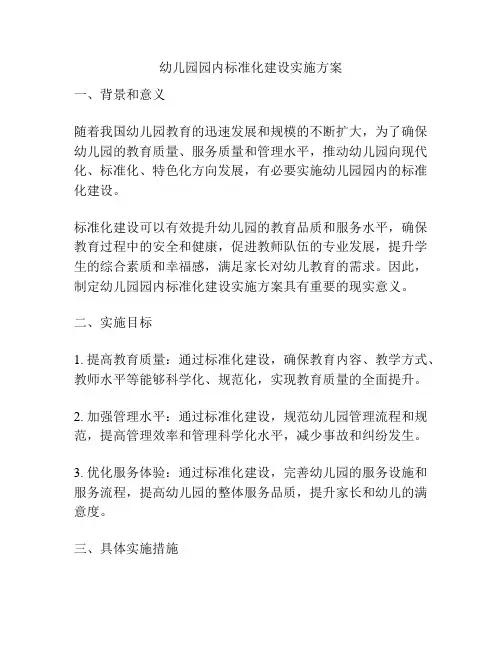 幼儿园园内标准化建设实施方案

一、背景和意义

随着我国幼儿园教育的迅速发展和规模的不断扩大，为了确保幼儿园的教育质量、服务质量和管理水平，推动幼儿园向现代化、标准化、特色化方向发展，有必要实施幼儿园园内的标准化建设。

标准化建设可以有效提升幼儿园的教育品质和服务水平，确保教育过程中的安全和健康，促进教师队伍的专业发展，提升学生的综合素质和幸福感，满足家长对幼儿教育的需求。因此，制定幼儿园园内标准化建设实施方案具有重要的现实意义。

二、实施目标

1. 提高教育质量：通过标准化建设，确保教育内容、教学方式、教师水平等能够科学化、规范化，实现教育质量的全面提升。

2. 加强管理水平：通过标准化建设，规范幼儿园管理流程和规范，提高管理效率和管理科学化水平，减少事故和纠纷发生。

3. 优化服务体验：通过标准化建设，完善幼儿园的服务设施和服务流程，提高幼儿园的整体服务品质，提升家长和幼儿的满意度。

三、具体实施措施